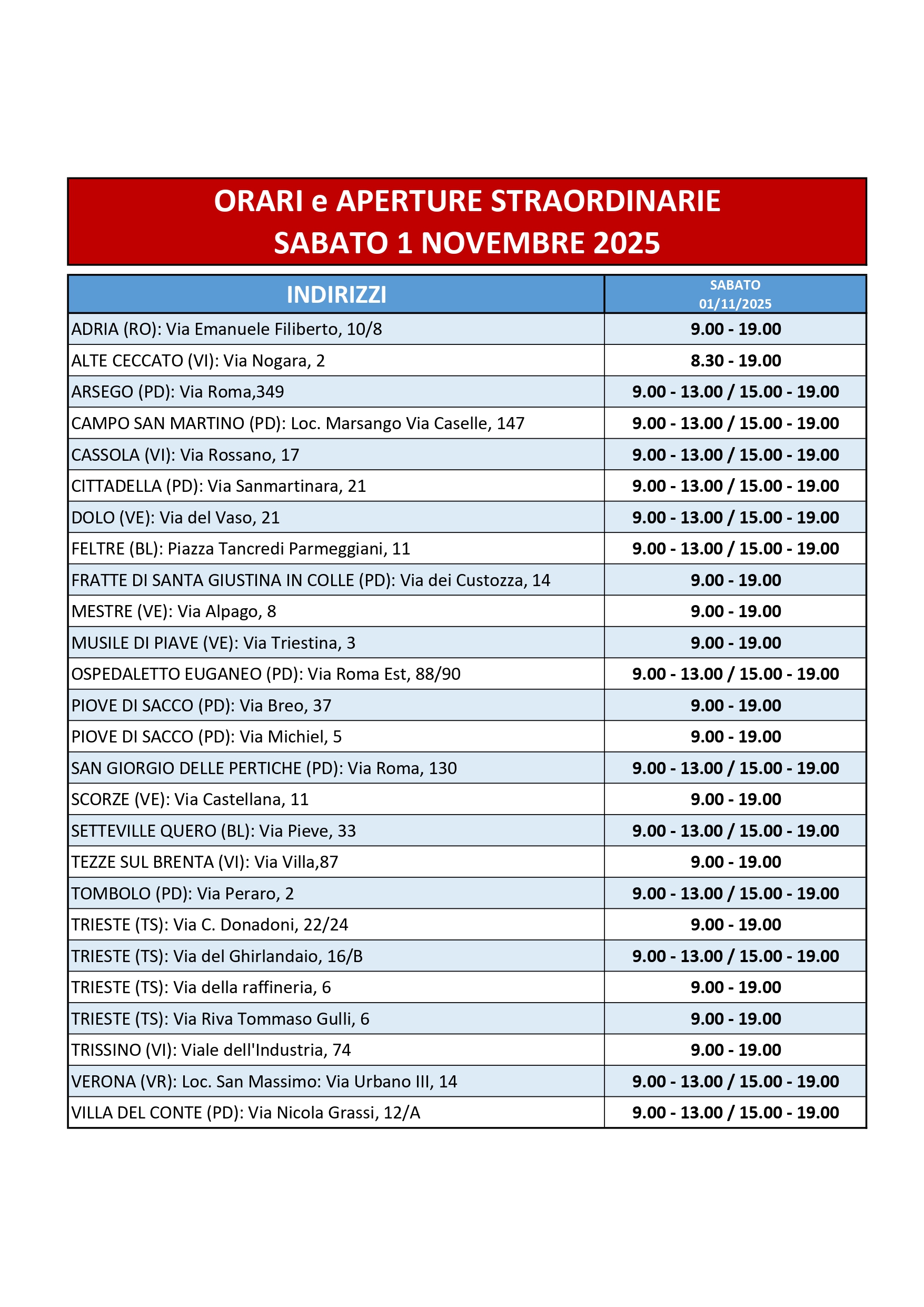 ORARI e APERTURE STRAORDINARIE
SABATO 1 NOVEMBRE 2025

| INDIRIZZI | SABATO 01/11/2025 |
|---|---|
| ADRIA (RO): Via Emanuele Filiberto, 10/8 | 9.00 - 19.00 |
| ALTE CECCATO (VI): Via Nogara, 2 | 8.30 - 19.00 |
| ARSEGO (PD): Via Roma,349 | 9.00 - 13.00 / 15.00 - 19.00 |
| CAMPO SAN MARTINO (PD): Loc. Marsango Via Caselle, 147 | 9.00 - 13.00 / 15.00 - 19.00 |
| CASSOLA (VI): Via Rossano, 17 | 9.00 - 13.00 / 15.00 - 19.00 |
| CITTADELLA (PD): Via Sanmartinara, 21 | 9.00 - 13.00 / 15.00 - 19.00 |
| DOLO (VE): Via del Vaso, 21 | 9.00 - 13.00 / 15.00 - 19.00 |
| FELTRE (BL): Piazza Tancredi Parmeggiani, 11 | 9.00 - 13.00 / 15.00 - 19.00 |
| FRATTE DI SANTA GIUSTINA IN COLLE (PD): Via dei Custozza, 14 | 9.00 - 19.00 |
| MESTRE (VE): Via Alpago, 8 | 9.00 - 19.00 |
| MUSILE DI PIAVE (VE): Via Triestina, 3 | 9.00 - 19.00 |
| OSPEDALETTO EUGANEO (PD): Via Roma Est, 88/90 | 9.00 - 13.00 / 15.00 - 19.00 |
| PIOVE DI SACCO (PD): Via Breo, 37 | 9.00 - 19.00 |
| PIOVE DI SACCO (PD): Via Michiel, 5 | 9.00 - 19.00 |
| SAN GIORGIO DELLE PERTICHE (PD): Via Roma, 130 | 9.00 - 13.00 / 15.00 - 19.00 |
| SCORZE (VE): Via Castellana, 11 | 9.00 - 19.00 |
| SETTEVILLE QUERO (BL): Via Pieve, 33 | 9.00 - 13.00 / 15.00 - 19.00 |
| TEZZE SUL BRENTA (VI): Via Villa,87 | 9.00 - 19.00 |
| TOMBOLO (PD): Via Peraro, 2 | 9.00 - 13.00 / 15.00 - 19.00 |
| TRIESTE (TS): Via C. Donadoni, 22/24 | 9.00 - 19.00 |
| TRIESTE (TS): Via del Ghirlandaio, 16/B | 9.00 - 13.00 / 15.00 - 19.00 |
| TRIESTE (TS): Via della raffineria, 6 | 9.00 - 19.00 |
| TRIESTE (TS): Via Riva Tommaso Gulli, 6 | 9.00 - 19.00 |
| TRISSINO (VI): Viale dell'Industria, 74 | 9.00 - 19.00 |
| VERONA (VR): Loc. San Massimo: Via Urbano III, 14 | 9.00 - 13.00 / 15.00 - 19.00 |
| VILLA DEL CONTE (PD): Via Nicola Grassi, 12/A | 9.00 - 13.00 / 15.00 - 19.00 |